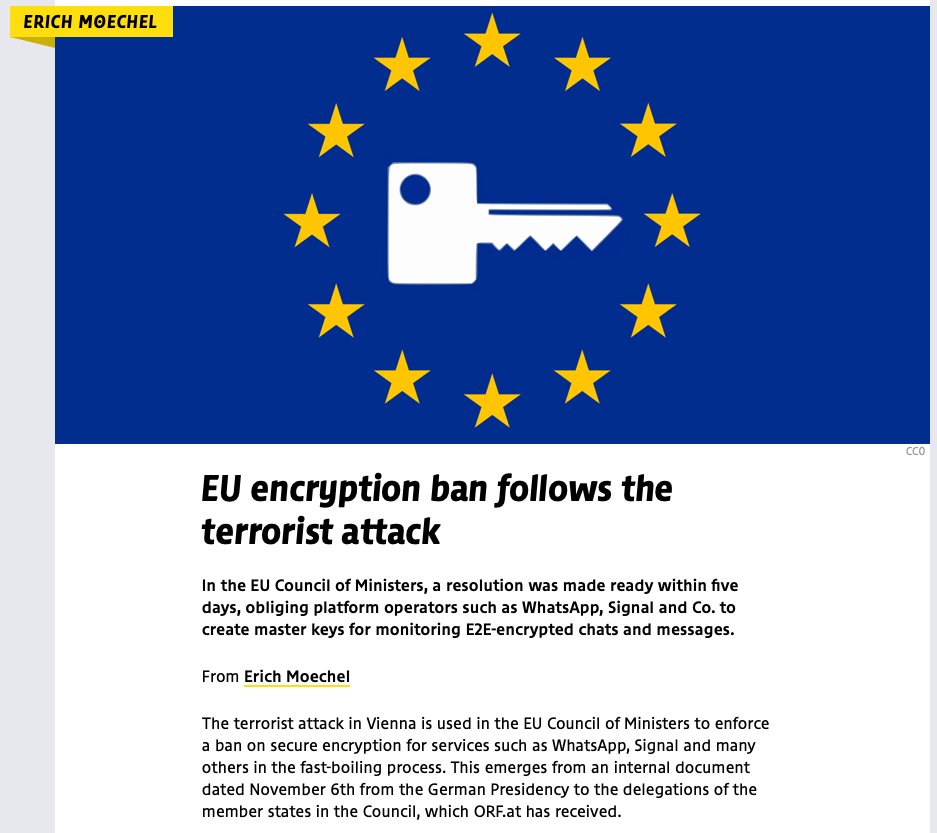 ERICH MOECHEL

CC0

EU encryption ban follows the terrorist attack

In the EU Council of Ministers, a resolution was made ready within five days, obliging platform operators such as WhatsApp, Signal and Co. to create master keys for monitoring E2E-encrypted chats and messages.

From Erich Moechel

The terrorist attack in Vienna is used in the EU Council of Ministers to enforce a ban on secure encryption for services such as WhatsApp, Signal and many others in the fast-boiling process. This emerges from an internal document dated November 6th from the German Presidency to the delegations of the member states in the Council, which ORF.at has received.